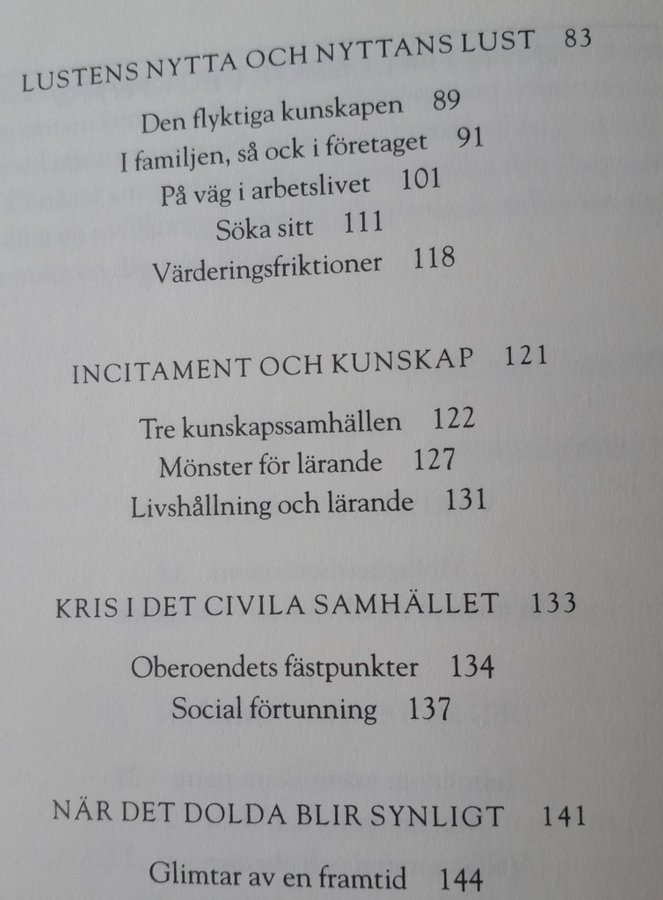 LUSTENS NYTTA OCH NYTTANS LUST 83

Den flyktiga kunskapen 89
I familjen, så ock i företaget 91
På väg i arbetslivet 101
Söka sitt 111
Värderingsfriktioner 118

INCITAMENT OCH KUNSKAP 121

Tre kunskapssamhällen 122
Mönster för lärande 127
Livshållning och lärande 131

KRIS I DET CIVILA SAMHÄLLET 133

Oberoendets fästpunkter 134
Social förtunning 137

NÄR DET DOLDA BLIR SYNLIGT 141

Glimtar av en framtid 144